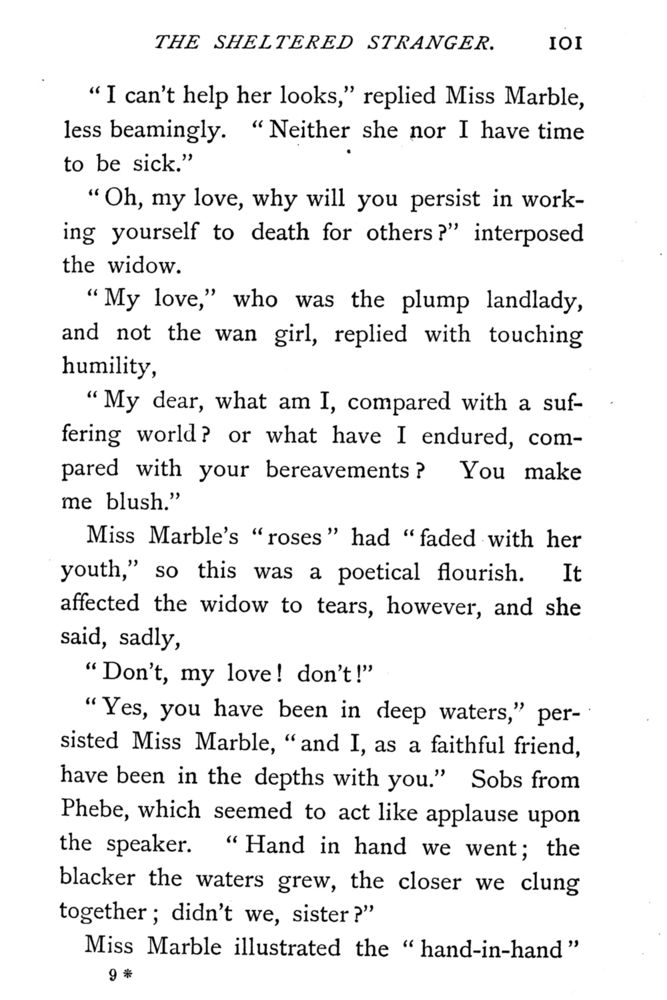 THE SHELTERED STRANGER. 101

"I can't help her looks," replied Miss Marble, less beamingly. "Neither she nor I have time to be sick."

"Oh, my love, why will you persist in working yourself to death for others?" interposed the widow.

"My love," who was the plump landlady, and not the wan girl, replied with touching humility,

"My dear, what am I, compared with a suffering world? or what have I endured, compared with your bereavements? You make me blush."

Miss Marble's "roses" had "faded with her youth," so this was a poetical flourish. It affected the widow to tears, however, and she said, sadly,

"Don't, my love! don't!"

"Yes, you have been in deep waters," persisted Miss Marble, "and I, as a faithful friend, have been in the depths with you." Sobs from Phebe, which seemed to act like applause upon the speaker. "Hand in hand we went; the blacker the waters grew, the closer we clung together; didn't we, sister?"

Miss Marble illustrated the "hand-in-hand"

9*